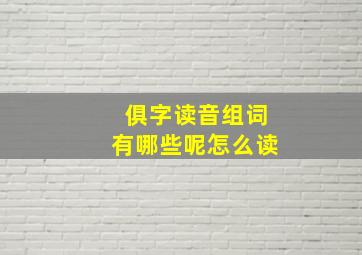 俱字读音组词
有哪些呢怎么读